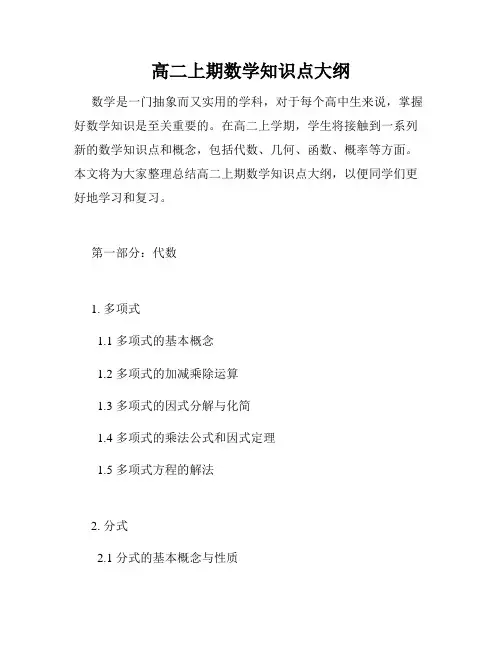 高二上期数学知识点大纲

数学是一门抽象而又实用的学科，对于每个高中生来说，掌握好数学知识是至关重要的。在高二上学期，学生将接触到一系列新的数学知识点和概念，包括代数、几何、函数、概率等方面。本文将为大家整理总结高二上期数学知识点大纲，以便同学们更好地学习和复习。

第一部分：代数

1. 多项式

1.1 多项式的基本概念

1.2 多项式的加减乘除运算

1.3 多项式的因式分解与化简

1.4 多项式的乘法公式和因式定理

1.5 多项式方程的解法

2. 分式

2.1 分式的基本概念与性质